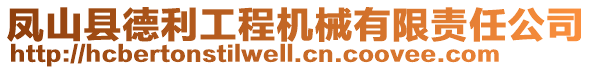 凤山县德利工程机械有限责任公司
http://hcbertonstilwell.cn.coovee.com